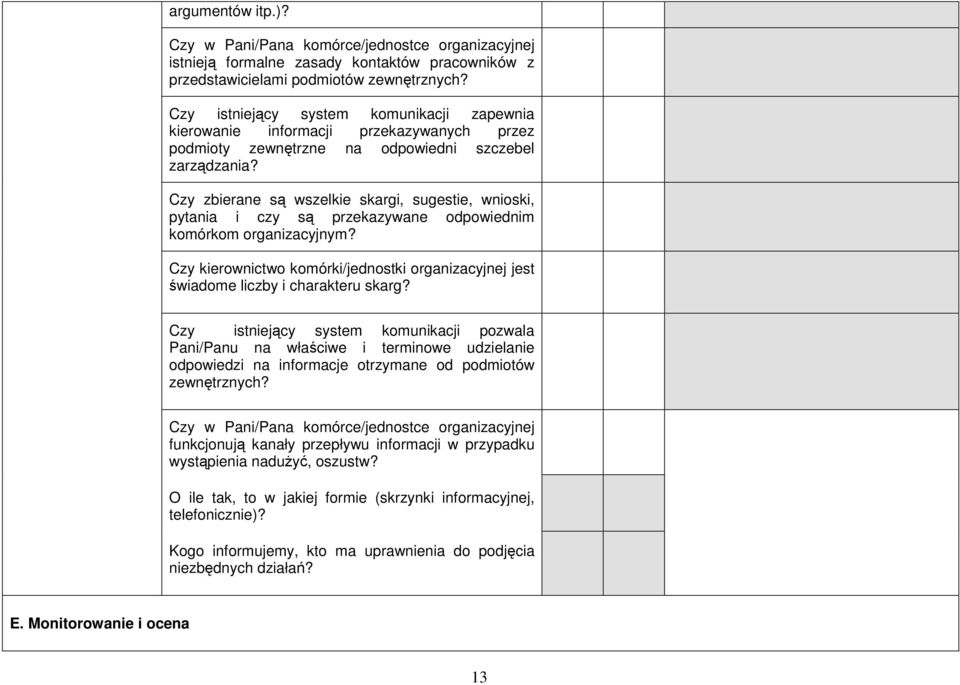 argumentów itp.)?

Czy w Pani/Pana komórce/jednostce organizacyjnej istnieją formalne zasady kontaktów pracowników z przedstawicielami podmiotów zewnętrznych?

Czy istniejący system komunikacji zapewnia kierowanie informacji przekazywanych przez podmioty zewnętrzne na odpowiedni szczebel zarządzania?

Czy zbierane są wszelkie skargi, sugestie, wnioski, pytania i czy są przekazywane odpowiednim komórkom organizacyjnym?

Czy kierownictwo komórki/jednostki organizacyjnej jest świadome liczby i charakteru skarg?

Czy istniejący system komunikacji pozwala Pani/Panu na właściwe i terminowe udzielanie odpowiedzi na informacje otrzymane od podmiotów zewnętrznych?

Czy w Pani/Pana komórce/jednostce organizacyjnej funkcjonują kanały przepływu informacji w przypadku wystąpienia nadużyć, oszustw?

O ile tak, to w jakiej formie (skrzynki informacyjnej, telefonicznie)?

Kogo informujemy, kto ma uprawnienia do podjęcia niezbędnych działań?

E. Monitorowanie i ocena

13